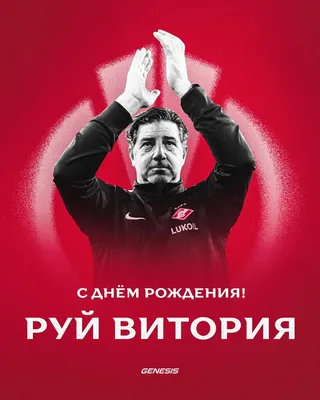 LUKOIL

С ДНЁМ РОЖДЕНИЯ!

РУЙ ВИТОРИЯ

GENESIS